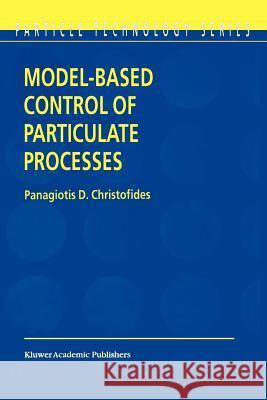 PARTICLE TECHNOLOGY SERIES

MODEL-BASED CONTROL OF PARTICULATE PROCESSES

Panagiotis D. Christofides

Kluwer Academic Publishers

Kraina Książek